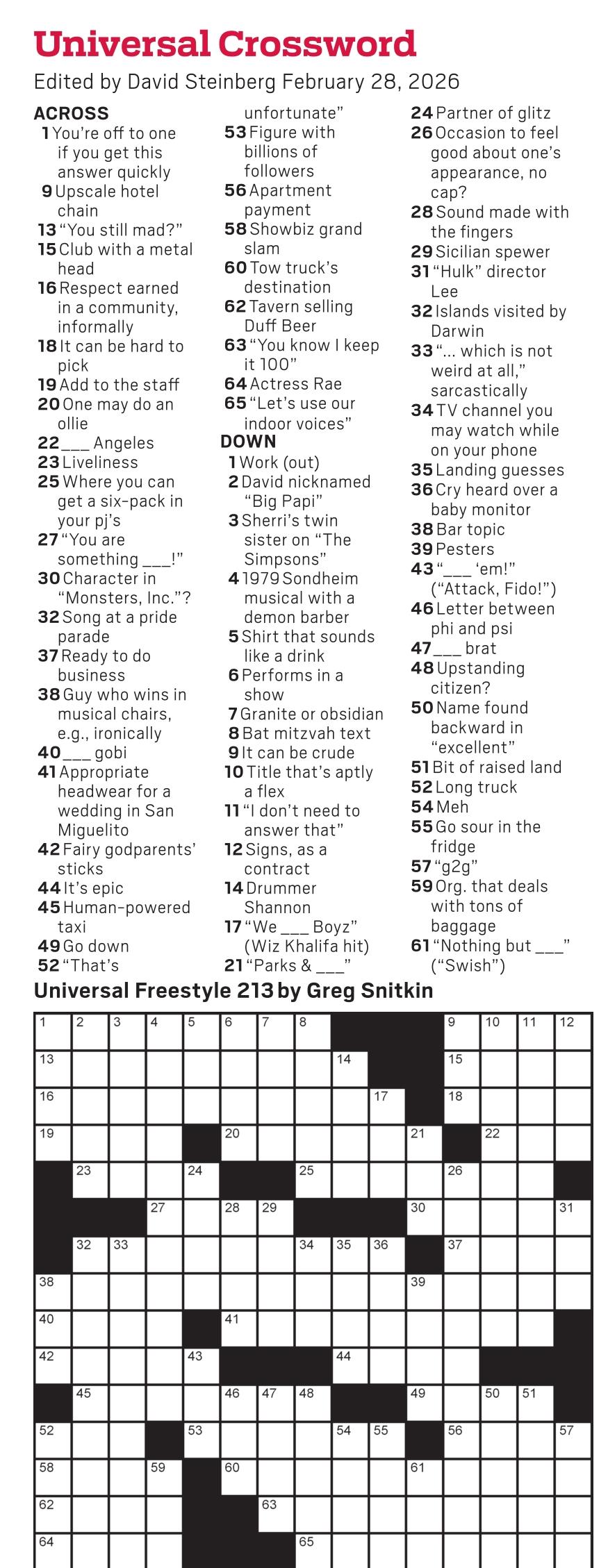 Universal Crossword

Edited by David Steinberg February 28, 2026

ACROSS
1 You're off to one if you get this answer quickly
9 Upscale hotel chain
13 "You still mad?"
15 Club with a metal head
16 Respect earned in a community, informally
18 It can be hard to pick
19 Add to the staff
20 One may do an ollie
22 ___ Angeles
23 Liveliness
25 Where you can get a six-pack in your pj's
27 "You are something ___!"
30 Character in "Monsters, Inc."?
32 Song at a pride parade
37 Ready to do business
38 Guy who wins in musical chairs, e.g., ironically
40 ___ gobi
41 Appropriate headwear for a wedding in San Miguelito
42 Fairy godparents' sticks
44 It's epic
45 Human-powered taxi
49 Go down
52 "That's unfortunate"
53 Figure with billions of followers
56 Apartment payment
58 Showbiz grand slam
60 Tow truck's destination
62 Tavern selling Duff Beer
63 "You know I keep it 100"
64 Actress Rae
65 "Let's use our indoor voices"

DOWN
1 Work (out)
2 David nicknamed "Big Papi"
3 Sherri's twin sister on "The Simpsons"
4 1979 Sondheim musical with a demon barber
5 Shirt that sounds like a drink
6 Performs in a show
7 Granite or obsidian
8 Bat mitzvah text
9 It can be crude
10 Title that's aptly a flex
11 "I don't need to answer that"
12 Signs, as a contract
14 Drummer Shannon
17 "We ___ Boyz" (Wiz Khalifa hit)
21 "Parks & ___"
24 Partner of glitz
26 Occasion to feel good about one's appearance, no cap?
28 Sound made with the fingers
29 Sicilian spewer
31 "Hulk" director Lee
32 Islands visited by Darwin
33 "... which is not weird at all," sarcastically
34 TV channel you may watch while on your phone
35 Landing guesses
36 Cry heard over a baby monitor
38 Bar topic
39 Pesters
43 "___ 'em!" ("Attack, Fido!")
46 Letter between phi and psi
47 ___ brat
48 Upstanding citizen?
50 Name found backward in "excellent"
51 Bit of raised land
52 Long truck
54 Meh
55 Go sour in the fridge
57 "g2g"
59 Org. that deals with tons of baggage
61 "Nothing but ___" ("Swish")

Universal Freestyle 213 by Greg Snitkin

1 2 3 4 5 6 7 8 9 10 11 12 13 14 15 16 17 18 19 20 21 22 23 24 25 26 27 28 29 30 31 32 33 34 35 36 37 38 39 40 41 42 43 44 45 46 47 48 49 50 51 52 53 54 55 56 57 58 59 60 61 62 63 64 65